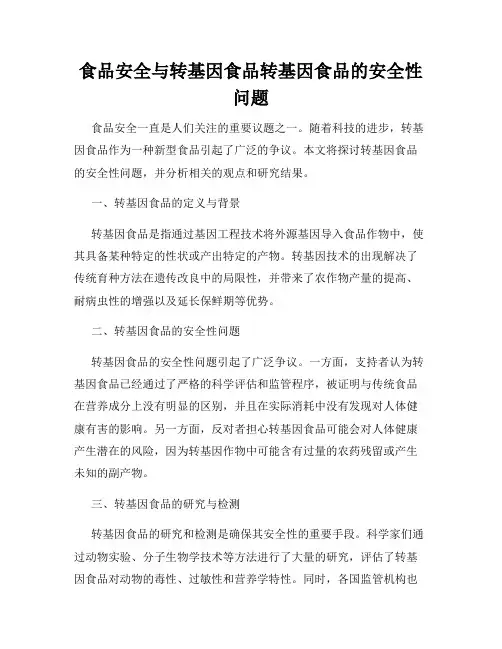 食品安全与转基因食品转基因食品的安全性问题

食品安全一直是人们关注的重要议题之一。随着科技的进步，转基因食品作为一种新型食品引起了广泛的争议。本文将探讨转基因食品的安全性问题，并分析相关的观点和研究结果。

一、转基因食品的定义与背景

转基因食品是指通过基因工程技术将外源基因导入食品作物中，使其具备某种特定的性状或产出特定的产物。转基因技术的出现解决了传统育种方法在遗传改良中的局限性，并带来了农作物产量的提高、耐病虫性的增强以及延长保鲜期等优势。

二、转基因食品的安全性问题

转基因食品的安全性问题引起了广泛争议。一方面，支持者认为转基因食品已经通过了严格的科学评估和监管程序，被证明与传统食品在营养成分上没有明显的区别，并且在实际消耗中没有发现对人体健康有害的影响。另一方面，反对者担心转基因食品可能会对人体健康产生潜在的风险，因为转基因作物中可能含有过量的农药残留或产生未知的副产物。

三、转基因食品的研究与检测

转基因食品的研究和检测是确保其安全性的重要手段。科学家们通过动物实验、分子生物学技术等方法进行了大量的研究，评估了转基因食品对动物的毒性、过敏性和营养学特性。同时，各国监管机构也